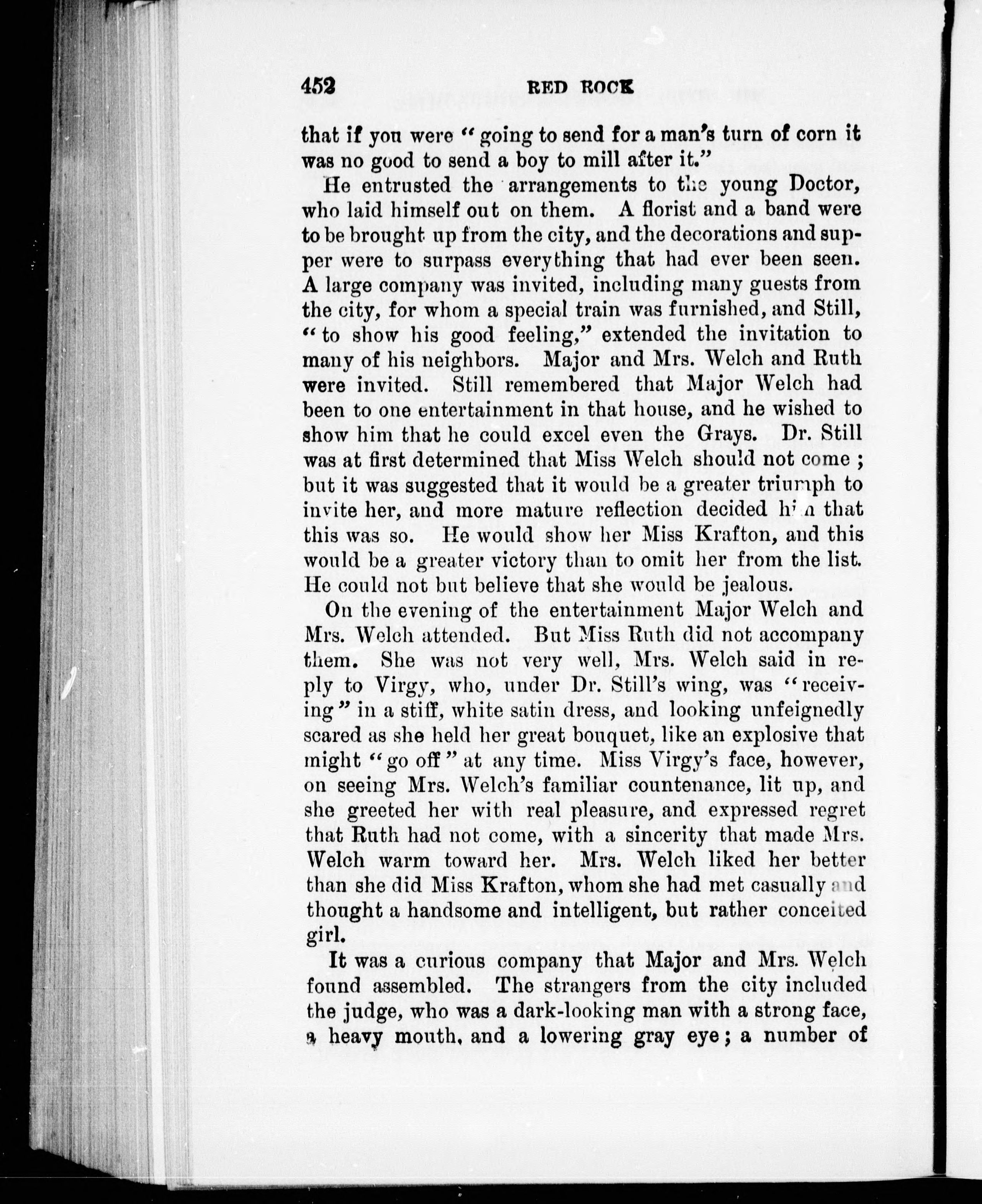 452 RED ROCK

that if you were "going to send for a man's turn of corn it was no good to send a boy to mill after it."

He entrusted the arrangements to the young Doctor, who laid himself out on them. A florist and a band were to be brought up from the city, and the decorations and supper were to surpass everything that had ever been seen. A large company was invited, including many guests from the city, for whom a special train was furnished, and Still, "to show his good feeling," extended the invitation to many of his neighbors. Major and Mrs. Welch and Ruth were invited. Still remembered that Major Welch had been to one entertainment in that house, and he wished to show him that he could excel even the Grays. Dr. Still was at first determined that Miss Welch should not come; but it was suggested that it would be a greater triumph to invite her, and more mature reflection decided him that this was so. He would show her Miss Krafton, and this would be a greater victory than to omit her from the list. He could not but believe that she would be jealous.

On the evening of the entertainment Major Welch and Mrs. Welch attended. But Miss Ruth did not accompany them. She was not very well, Mrs. Welch said in reply to Virgy, who, under Dr. Still's wing, was "receiving" in a stiff, white satin dress, and looking unfeignedly scared as she held her great bouquet, like an explosive that might "go off" at any time. Miss Virgy's face, however, on seeing Mrs. Welch's familiar countenance, lit up, and she greeted her with real pleasure, and expressed regret that Ruth had not come, with a sincerity that made Mrs. Welch warm toward her. Mrs. Welch liked her better than she did Miss Krafton, whom she had met casually and thought a handsome and intelligent, but rather conceited girl.

It was a curious company that Major and Mrs. Welch found assembled. The strangers from the city included the judge, who was a dark-looking man with a strong face, a heavy mouth, and a lowering gray eye; a number of